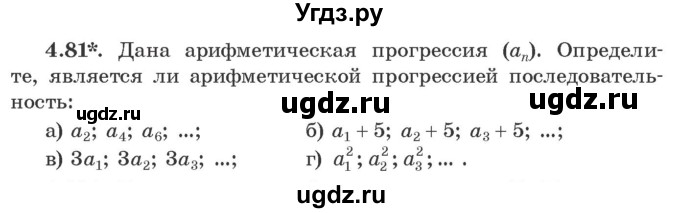 Угдз.ру

4.81*. Дана арифметическая прогрессия $(a_n)$. Определите, является ли арифметической прогрессией последовательность:

ugdz.ru ugdz.ru ugdz.ru

а) $a_2$; $a_4$; $a_6$; ...;

б) $a_1 + 5$; $a_2 + 5$; $a_3 + 5$; ...;

в) $3a_1$; $3a_2$; $3a_3$; ...;

г) $a_1^2$; $a_2^2$; $a_3^2$; ... .

ugdz.ru